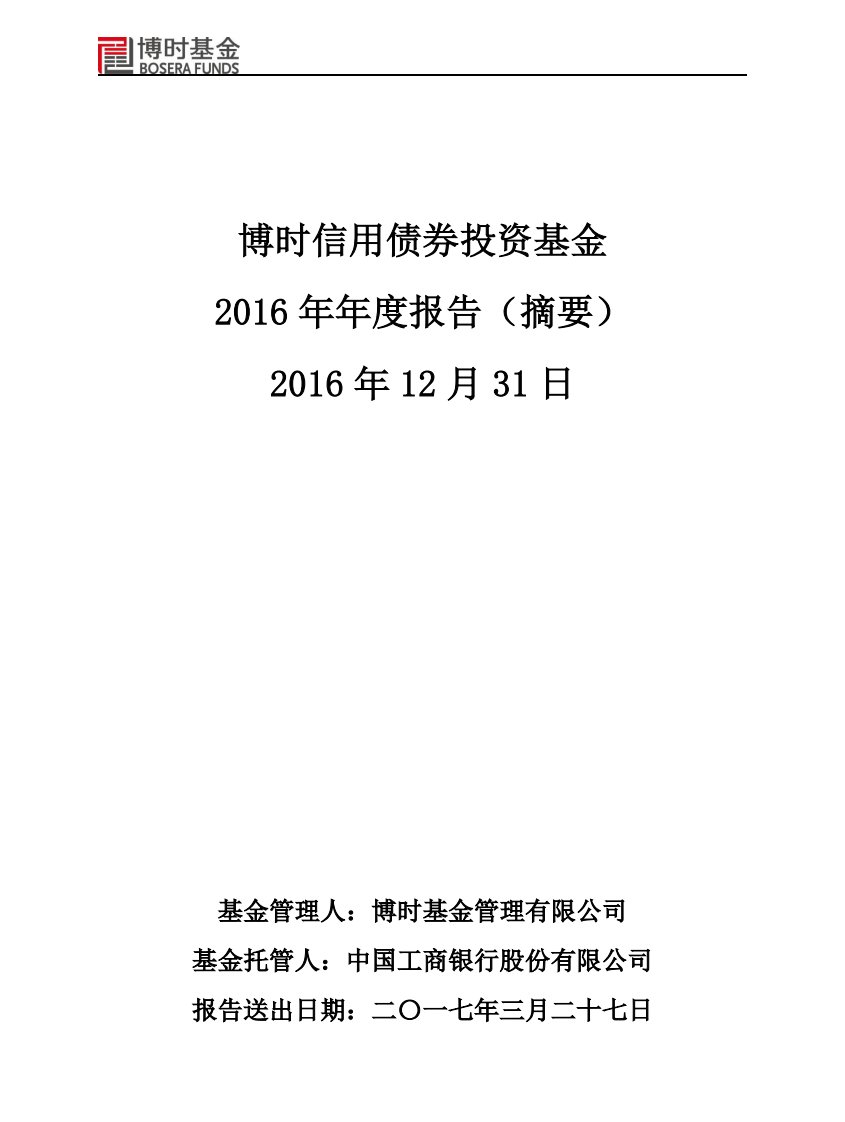 博时基金
BOSERA FUNDS

博时信用债券投资基金
2016 年年度报告（摘要）
2016 年 12 月 31 日

基金管理人：博时基金管理有限公司
基金托管人：中国工商银行股份有限公司
报告送出日期：二〇一七年三月二十七日